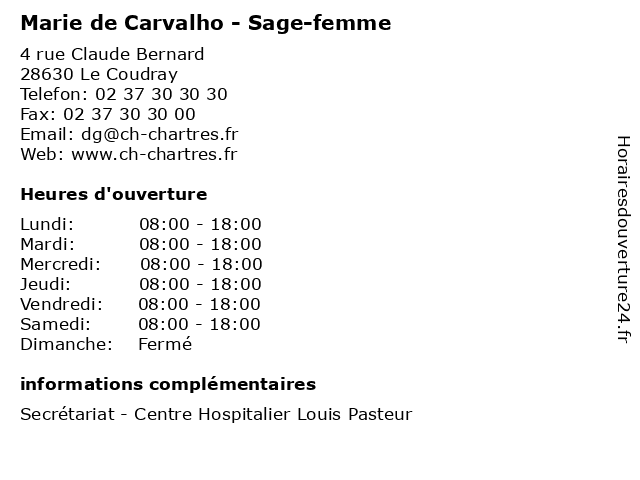 Marie de Carvalho - Sage-femme

4 rue Claude Bernard
28630 Le Coudray
Telefon: 02 37 30 30 30
Fax: 02 37 30 30 00
Email: dg@ch-chartres.fr
Web: www.ch-chartres.fr

Heures d'ouverture

| | |
|---|---|
| Lundi: | 08:00 - 18:00 |
| Mardi: | 08:00 - 18:00 |
| Mercredi: | 08:00 - 18:00 |
| Jeudi: | 08:00 - 18:00 |
| Vendredi: | 08:00 - 18:00 |
| Samedi: | 08:00 - 18:00 |
| Dimanche: | Fermé |

informations complémentaires

Secrétariat - Centre Hospitalier Louis Pasteur

Horairesdouverture24.fr